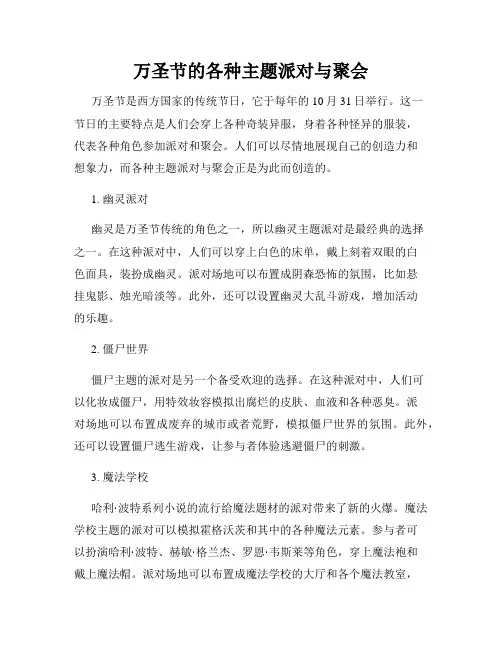 万圣节的各种主题派对与聚会

万圣节是西方国家的传统节日，它于每年的 10 月 31 日举行。这一节日的主要特点是人们会穿上各种奇装异服，身着各种怪异的服装，代表各种角色参加派对和聚会。人们可以尽情地展现自己的创造力和想象力，而各种主题派对与聚会正是为此而创造的。

1. 幽灵派对

幽灵是万圣节传统的角色之一，所以幽灵主题派对是最经典的选择之一。在这种派对中，人们可以穿上白色的床单，戴上刻着双眼的白色面具，装扮成幽灵。派对场地可以布置成阴森恐怖的氛围，比如悬挂鬼影、烛光暗淡等。此外，还可以设置幽灵大乱斗游戏，增加活动的乐趣。

2. 僵尸世界

僵尸主题的派对是另一个备受欢迎的选择。在这种派对中，人们可以化妆成僵尸，用特效妆容模拟出腐烂的皮肤、血液和各种恶臭。派对场地可以布置成废弃的城市或者荒野，模拟僵尸世界的氛围。此外，还可以设置僵尸逃生游戏，让参与者体验逃避僵尸的刺激。

3. 魔法学校

哈利·波特系列小说的流行给魔法题材的派对带来了新的火爆。魔法学校主题的派对可以模拟霍格沃茨和其中的各种魔法元素。参与者可以扮演哈利·波特、赫敏·格兰杰、罗恩·韦斯莱等角色，穿上魔法袍和戴上魔法帽。派对场地可以布置成魔法学校的大厅和各个魔法教室，